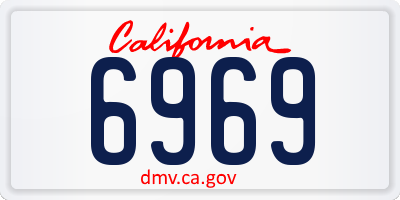 California
6969
dmv.ca.gov